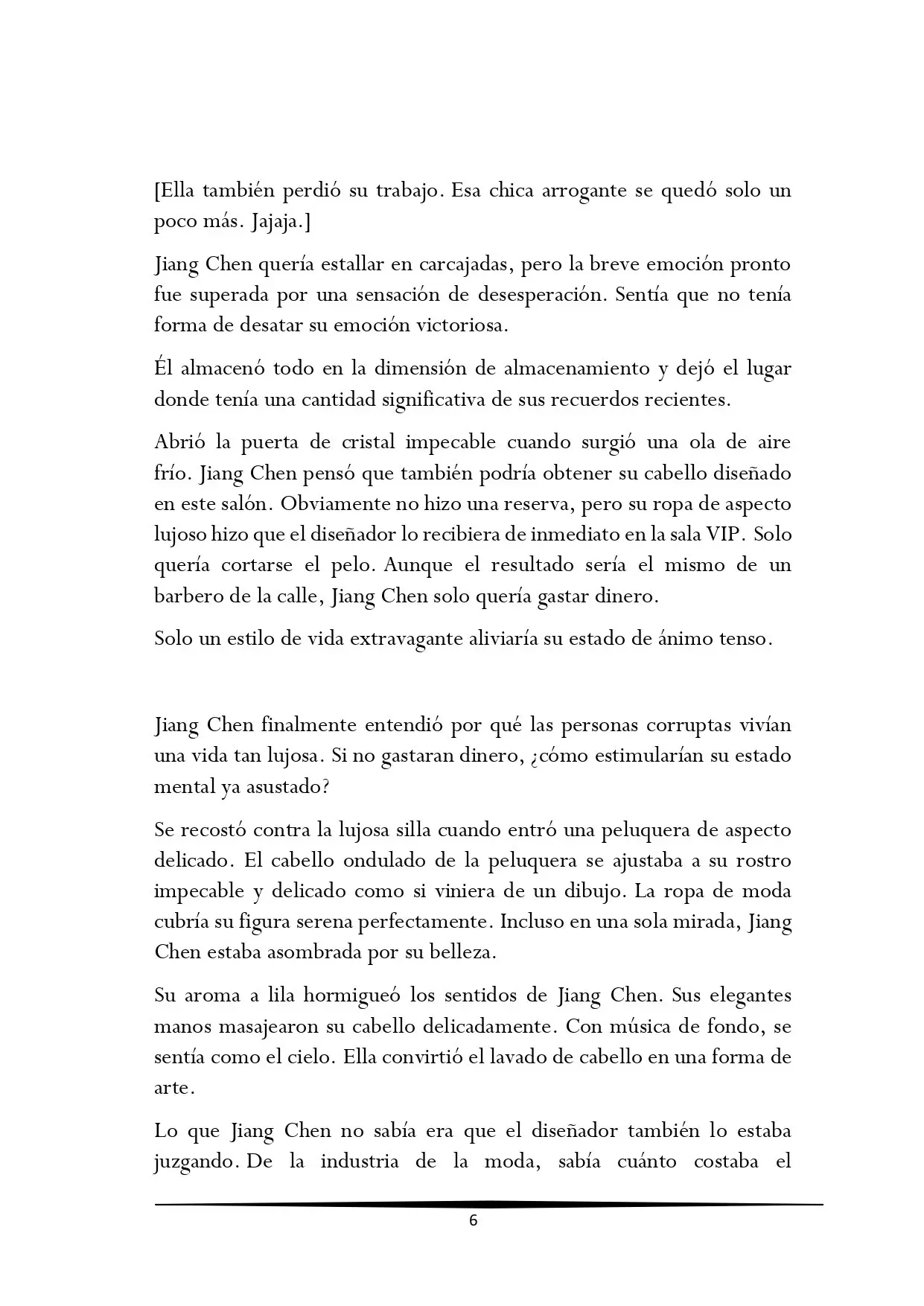 [Ella también perdió su trabajo. Esa chica arrogante se quedó solo un poco más. Jajaja.]

Jiang Chen quería estallar en carcajadas, pero la breve emoción pronto fue superada por una sensación de desesperación. Sentía que no tenía forma de desatar su emoción victoriosa.

Él almacenó todo en la dimensión de almacenamiento y dejó el lugar donde tenía una cantidad significativa de sus recuerdos recientes.

Abrió la puerta de cristal impecable cuando surgió una ola de aire frío. Jiang Chen pensó que también podría obtener su cabello diseñado en este salón. Obviamente no hizo una reserva, pero su ropa de aspecto lujoso hizo que el diseñador lo recibiera de inmediato en la sala VIP. Solo quería cortarse el pelo. Aunque el resultado sería el mismo de un barbero de la calle, Jiang Chen solo quería gastar dinero.

Solo un estilo de vida extravagante aliviaría su estado de ánimo tenso.

Jiang Chen finalmente entendió por qué las personas corruptas vivían una vida tan lujosa. Si no gastaran dinero, ¿cómo estimularían su estado mental ya asustado?

Se recostó contra la lujosa silla cuando entró una peluquera de aspecto delicado. El cabello ondulado de la peluquera se ajustaba a su rostro impecable y delicado como si viniera de un dibujo. La ropa de moda cubría su figura serena perfectamente. Incluso en una sola mirada, Jiang Chen estaba asombrada por su belleza.

Su aroma a lila hormigueó los sentidos de Jiang Chen. Sus elegantes manos masajearon su cabello delicadamente. Con música de fondo, se sentía como el cielo. Ella convirtió el lavado de cabello en una forma de arte.

Lo que Jiang Chen no sabía era que el diseñador también lo estaba juzgando. De la industria de la moda, sabía cuánto costaba el

6